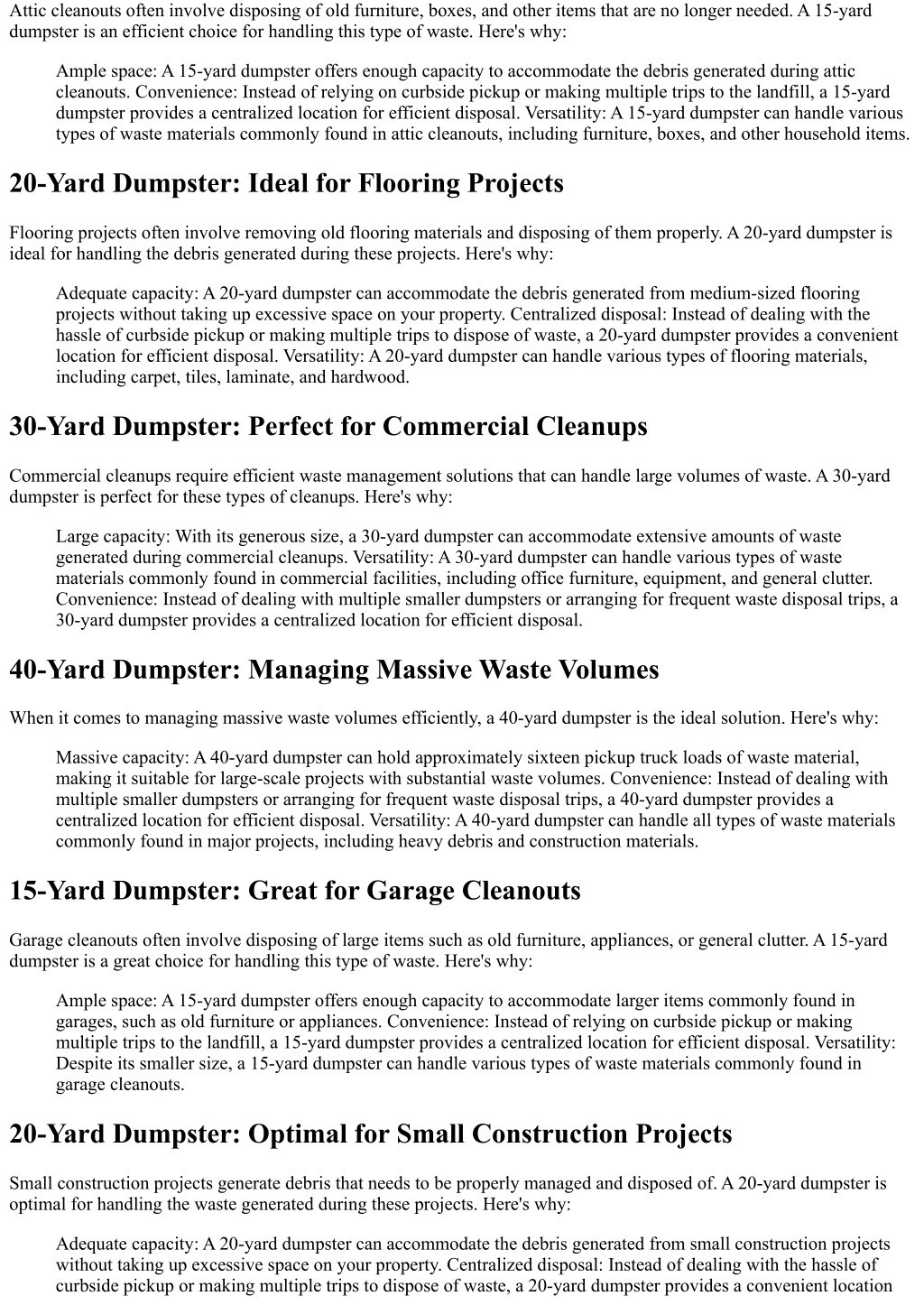 Attic cleanouts often involve disposing of old furniture, boxes, and other items that are no longer needed. A 15-yard dumpster is an efficient choice for handling this type of waste. Here's why:

Ample space: A 15-yard dumpster offers enough capacity to accommodate the debris generated during attic cleanouts. Convenience: Instead of relying on curbside pickup or making multiple trips to the landfill, a 15-yard dumpster provides a centralized location for efficient disposal. Versatility: A 15-yard dumpster can handle various types of waste materials commonly found in attic cleanouts, including furniture, boxes, and other household items.

20-Yard Dumpster: Ideal for Flooring Projects

Flooring projects often involve removing old flooring materials and disposing of them properly. A 20-yard dumpster is ideal for handling the debris generated during these projects. Here's why:

Adequate capacity: A 20-yard dumpster can accommodate the debris generated from medium-sized flooring projects without taking up excessive space on your property. Centralized disposal: Instead of dealing with the hassle of curbside pickup or making multiple trips to dispose of waste, a 20-yard dumpster provides a convenient location for efficient disposal. Versatility: A 20-yard dumpster can handle various types of flooring materials, including carpet, tiles, laminate, and hardwood.

30-Yard Dumpster: Perfect for Commercial Cleanups

Commercial cleanups require efficient waste management solutions that can handle large volumes of waste. A 30-yard dumpster is perfect for these types of cleanups. Here's why:

Large capacity: With its generous size, a 30-yard dumpster can accommodate extensive amounts of waste generated during commercial cleanups. Versatility: A 30-yard dumpster can handle various types of waste materials commonly found in commercial facilities, including office furniture, equipment, and general clutter. Convenience: Instead of dealing with multiple smaller dumpsters or arranging for frequent waste disposal trips, a 30-yard dumpster provides a centralized location for efficient disposal.

40-Yard Dumpster: Managing Massive Waste Volumes

When it comes to managing massive waste volumes efficiently, a 40-yard dumpster is the ideal solution. Here's why:

Massive capacity: A 40-yard dumpster can hold approximately sixteen pickup truck loads of waste material, making it suitable for large-scale projects with substantial waste volumes. Convenience: Instead of dealing with multiple smaller dumpsters or arranging for frequent waste disposal trips, a 40-yard dumpster provides a centralized location for efficient disposal. Versatility: A 40-yard dumpster can handle all types of waste materials commonly found in major projects, including heavy debris and construction materials.

15-Yard Dumpster: Great for Garage Cleanouts

Garage cleanouts often involve disposing of large items such as old furniture, appliances, or general clutter. A 15-yard dumpster is a great choice for handling this type of waste. Here's why:

Ample space: A 15-yard dumpster offers enough capacity to accommodate larger items commonly found in garages, such as old furniture or appliances. Convenience: Instead of relying on curbside pickup or making multiple trips to the landfill, a 15-yard dumpster provides a centralized location for efficient disposal. Versatility: Despite its smaller size, a 15-yard dumpster can handle various types of waste materials commonly found in garage cleanouts.

20-Yard Dumpster: Optimal for Small Construction Projects

Small construction projects generate debris that needs to be properly managed and disposed of. A 20-yard dumpster is optimal for handling the waste generated during these projects. Here's why:

Adequate capacity: A 20-yard dumpster can accommodate the debris generated from small construction projects without taking up excessive space on your property. Centralized disposal: Instead of dealing with the hassle of curbside pickup or making multiple trips to dispose of waste, a 20-yard dumpster provides a convenient location